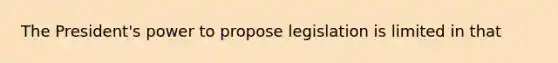 The President's power to propose legislation is limited in that